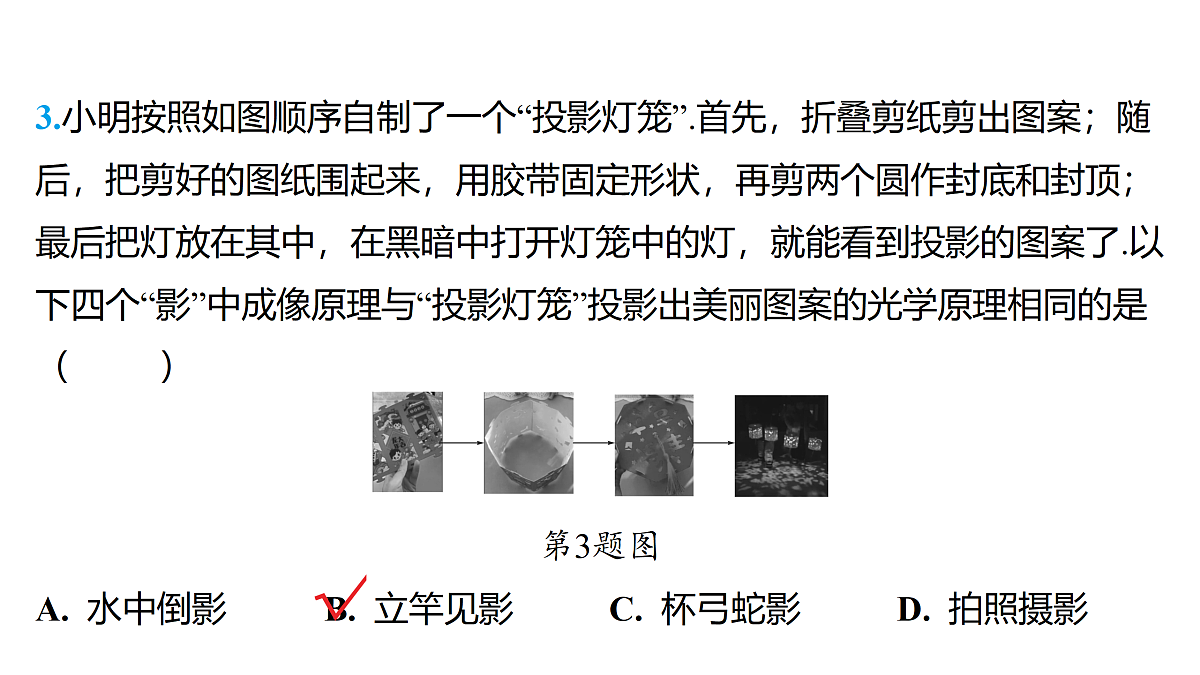 3.小明按照如图顺序自制了一个“投影灯笼”.首先，折叠剪纸剪出图案；随后，把剪好的图纸围起来，用胶带固定形状，再剪两个圆作封底和封顶；最后把灯放在其中，在黑暗中打开灯笼中的灯，就能看到投影的图案了.以下四个“影”中成像原理与“投影灯笼”投影出美丽图案的光学原理相同的是（　　）

第3题图

A. 水中倒影　　B. 立竿见影　　C. 杯弓蛇影　　D. 拍照摄影